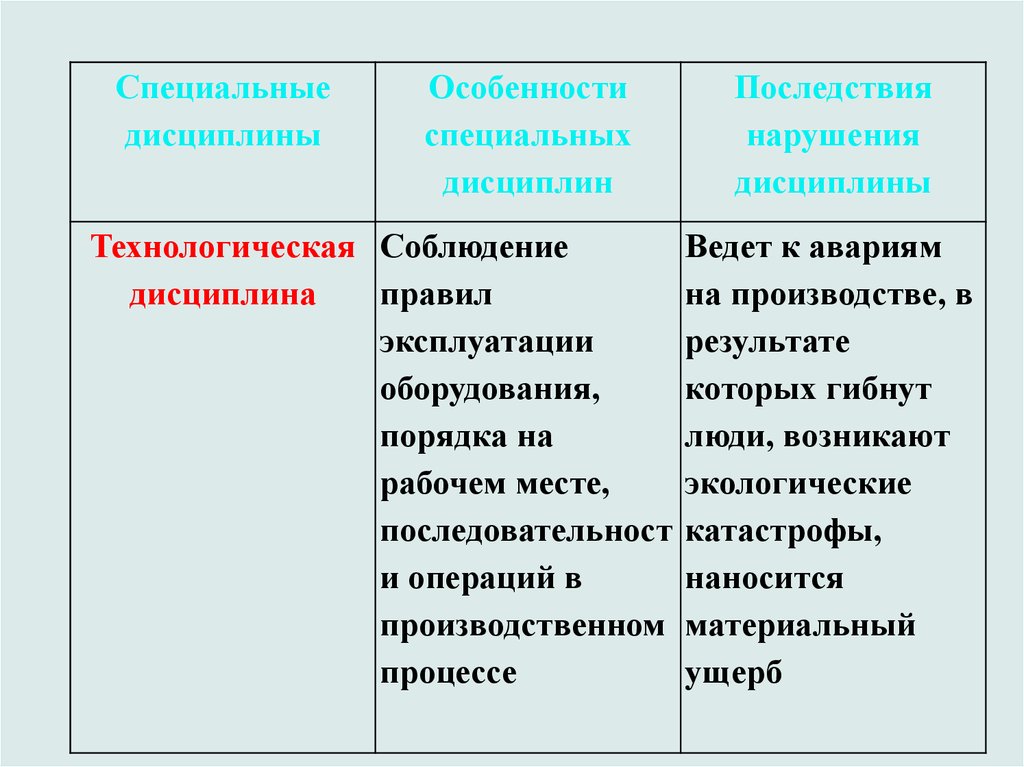 | Специальные дисциплины | Особенности специальных дисциплин | Последствия нарушения дисциплины |
|---|---|---|
| Технологическая дисциплина | Соблюдение правил эксплуатации оборудования, порядка на рабочем месте, последовательност и операций в производственном процессе | Ведет к авариям на производстве, в результате которых гибнут люди, возникают экологические катастрофы, наносится материальный ущерб |